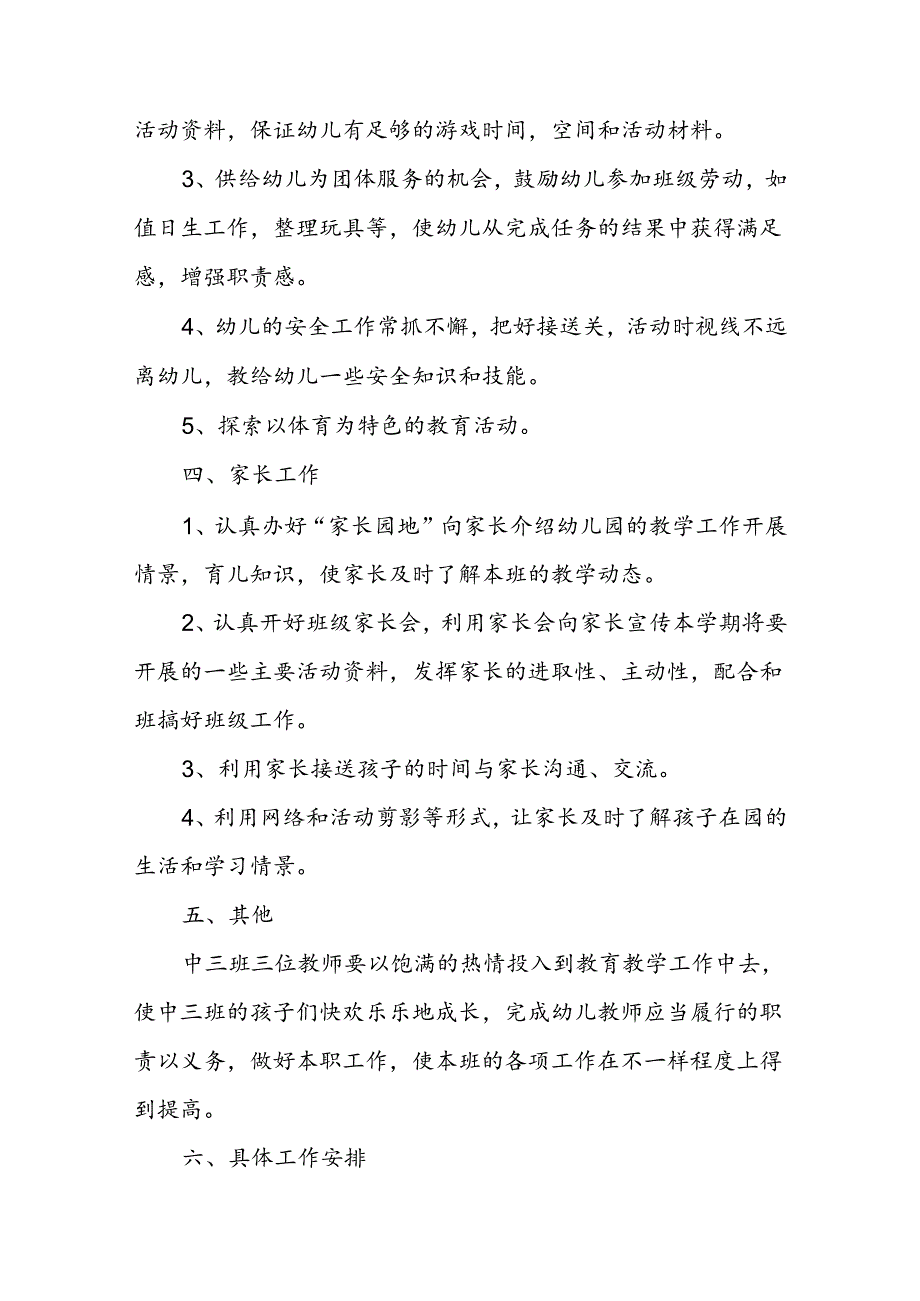 活动资料，保证幼儿有足够的游戏时间，空间和活动材料。

3、供给幼儿为团体服务的机会，鼓励幼儿参加班级劳动，如值日生工作，整理玩具等，使幼儿从完成任务的结果中获得满足感，增强职责感。

4、幼儿的安全工作常抓不懈，把好接送关，活动时视线不远离幼儿，教给幼儿一些安全知识和技能。

5、探索以体育为特色的教育活动。

四、家长工作

1、认真办好“家长园地”向家长介绍幼儿园的教学工作开展情景，育儿知识，使家长及时了解本班的教学动态。

2、认真开好班级家长会，利用家长会向家长宣传本学期将要开展的一些主要活动资料，发挥家长的进取性、主动性，配合和班搞好班级工作。

3、利用家长接送孩子的时间与家长沟通、交流。

4、利用网络和活动剪影等形式，让家长及时了解孩子在园的生活和学习情景。

五、其他

中三班三位教师要以饱满的热情投入到教育教学工作中去，使中三班的孩子们快欢乐乐地成长，完成幼儿教师应当履行的职责以义务，做好本职工作，使本班的各项工作在不一样程度上得到提高。

六、具体工作安排